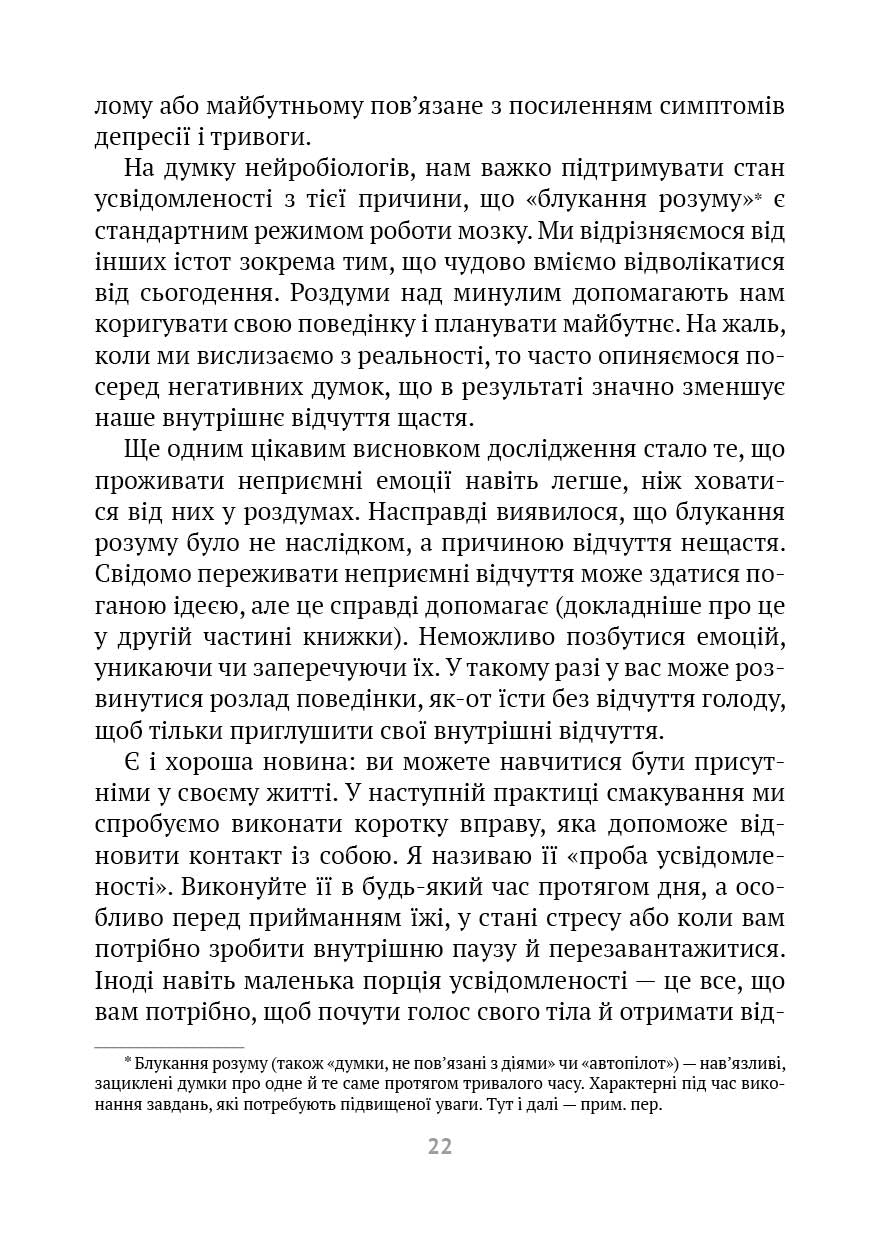 лому або майбутньому пов'язане з посиленням симптомів депресії і тривоги.

На думку нейробіологів, нам важко підтримувати стан усвідомленості з тієї причини, що «блукання розуму»* є стандартним режимом роботи мозку. Ми відрізняємося від інших істот зокрема тим, що чудово вміємо відволікатися від сьогодення. Роздуми над минулим допомагають нам коригувати свою поведінку і планувати майбутнє. На жаль, коли ми вислизаємо з реальності, то часто опиняємося посеред негативних думок, що в результаті значно зменшує наше внутрішнє відчуття щастя.

Ще одним цікавим висновком дослідження стало те, що проживати неприємні емоції навіть легше, ніж ховатися від них у роздумах. Насправді виявилося, що блукання розуму було не наслідком, а причиною відчуття нещастя. Свідомо переживати неприємні відчуття може здатися поганою ідеєю, але це справді допомагає (докладніше про це у другій частині книжки). Неможливо позбутися емоцій, уникаючи чи заперечуючи їх. У такому разі у вас може розвинутися розлад поведінки, як-от їсти без відчуття голоду, щоб тільки приглушити свої внутрішні відчуття.

Є і хороша новина: ви можете навчитися бути присутніми у своєму житті. У наступній практиці смакування ми спробуємо виконати коротку вправу, яка допоможе відновити контакт із собою. Я називаю її «проба усвідомленості». Виконуйте її в будь-який час протягом дня, а особливо перед прийманням їжі, у стані стресу або коли вам потрібно зробити внутрішню паузу й перезавантажитися. Іноді навіть маленька порція усвідомленості — це все, що вам потрібно, щоб почути голос свого тіла й отримати від-

* Блукання розуму (також «думки, не пов'язані з діями» чи «автопілот») — нав'язливі, зациклені думки про одне й те саме протягом тривалого часу. Характерні під час виконання завдань, які потребують підвищеної уваги. Тут і далі — прим. пер.

22